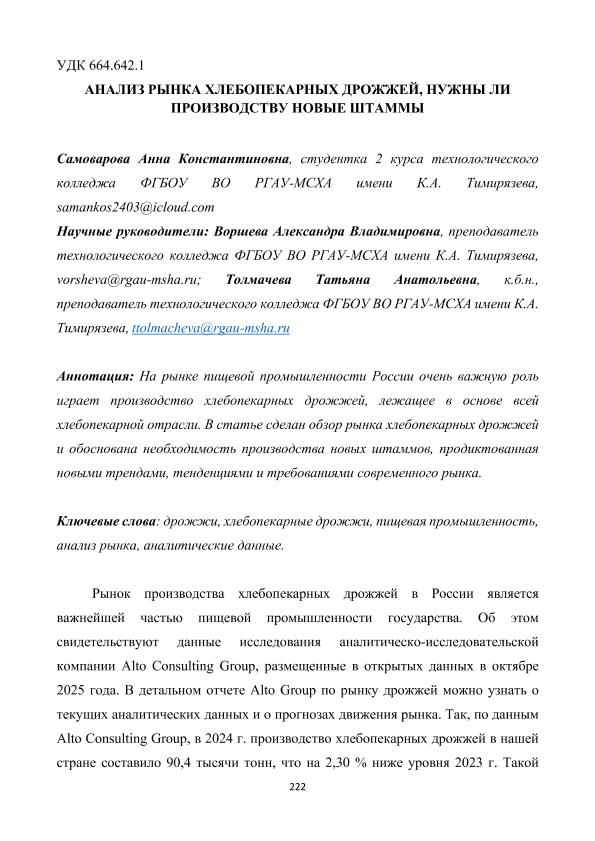 УДК 664.642.1

АНАЛИЗ РЫНКА ХЛЕБОПЕКАРНЫХ ДРОЖЖЕЙ, НУЖНЫ ЛИ ПРОИЗВОДСТВУ НОВЫЕ ШТАММЫ

Самоварова Анна Константиновна, студентка 2 курса технологического колледжа ФГБОУ ВО РГАУ-МСХА имени К.А. Тимирязева, samankos2403@icloud.com

Научные руководители: Воршева Александра Владимировна, преподаватель технологического колледжа ФГБОУ ВО РГАУ-МСХА имени К.А. Тимирязева, vorsheva@rgau-msha.ru; Толмачева Татьяна Анатольевна, к.б.н., преподаватель технологического колледжа ФГБОУ ВО РГАУ-МСХА имени К.А. Тимирязева, ttolmacheva@rgau-msha.ru

Аннотация: На рынке пищевой промышленности России очень важную роль играет производство хлебопекарных дрожжей, лежащее в основе всей хлебопекарной отрасли. В статье сделан обзор рынка хлебопекарных дрожжей и обоснована необходимость производства новых штаммов, продиктованная новыми трендами, тенденциями и требованиями современного рынка.

Ключевые слова: дрожжи, хлебопекарные дрожжи, пищевая промышленность, анализ рынка, аналитические данные.

Рынок производства хлебопекарных дрожжей в России является важнейшей частью пищевой промышленности государства. Об этом свидетельствуют данные исследования аналитическо-исследовательской компании Alto Consulting Group, размещенные в открытых данных в октябре 2025 года. В детальном отчете Alto Group по рынку дрожжей можно узнать о текущих аналитических данных и о прогнозах движения рынка. Так, по данным Alto Consulting Group, в 2024 г. производство хлебопекарных дрожжей в нашей стране составило 90,4 тысячи тонн, что на 2,30 % ниже уровня 2023 г. Такой

222